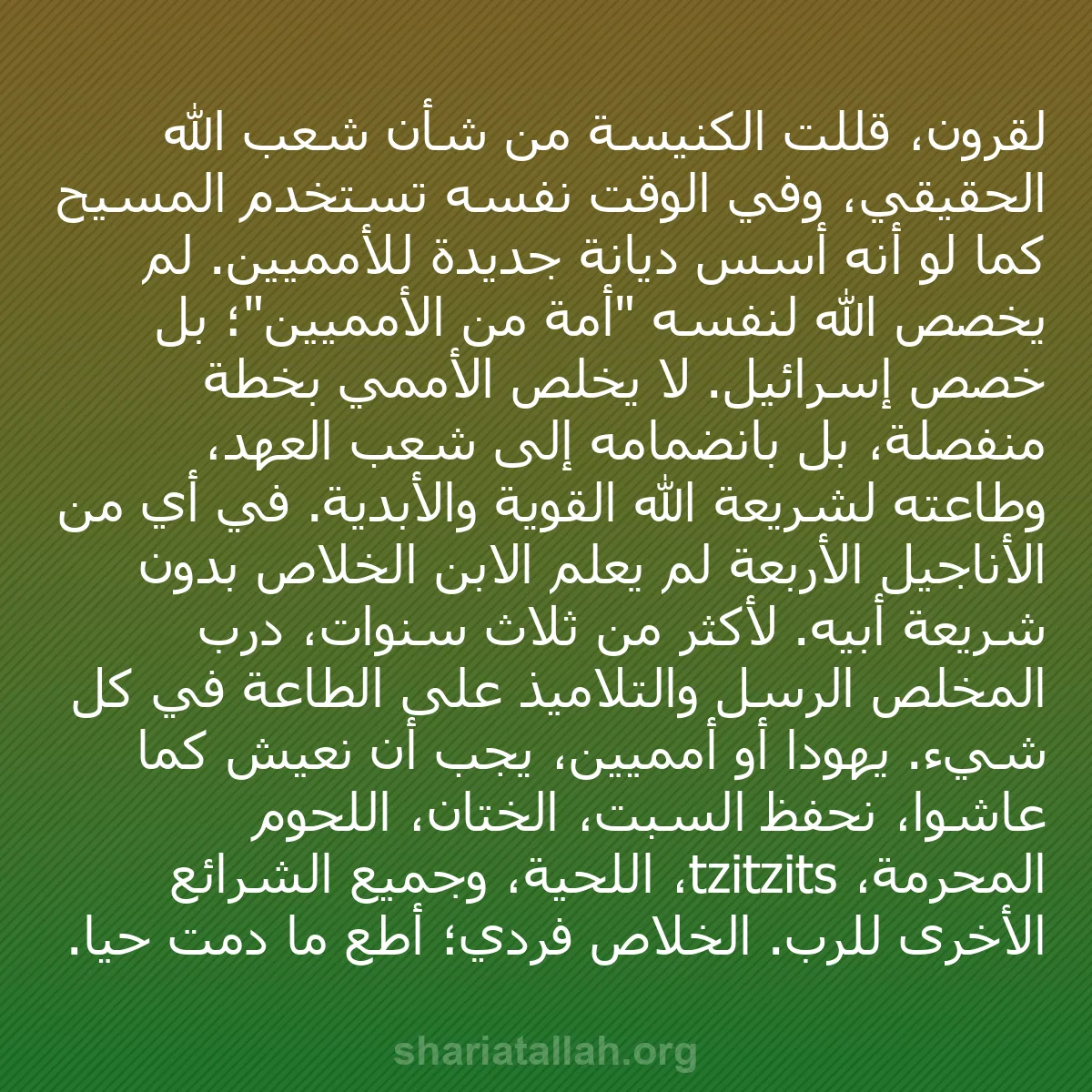 لقرون، قللت الكنيسة من شأن شعب الله الحقيقي، وفي الوقت نفسه تستخدم المسيح كما لو أنه أسس ديانة جديدة للأمميين. لم يخصص الله لنفسه "أمة من الأمميين"؛ بل خصص إسرائيل. لا يخلص الأممي بخطة منفصلة، بل بانضمامه إلى شعب العهد، وطاعته لشريعة الله القوية والأبدية. في أي من الأناجيل الأربعة لم يعلم الابن الخلاص بدون شريعة أبيه. لأكثر من ثلاث سنوات، درب المخلص الرسل والتلاميذ على الطاعة في كل شيء. يهودا أو أمميين، يجب أن نعيش كما عاشوا، نحفظ السبت، الختان، اللحوم المحرمة، tzitzits، اللحية، وجميع الشرائع الأخرى للرب. الخلاص فردي؛ أطع ما دمت حيا.

shariatallah.org